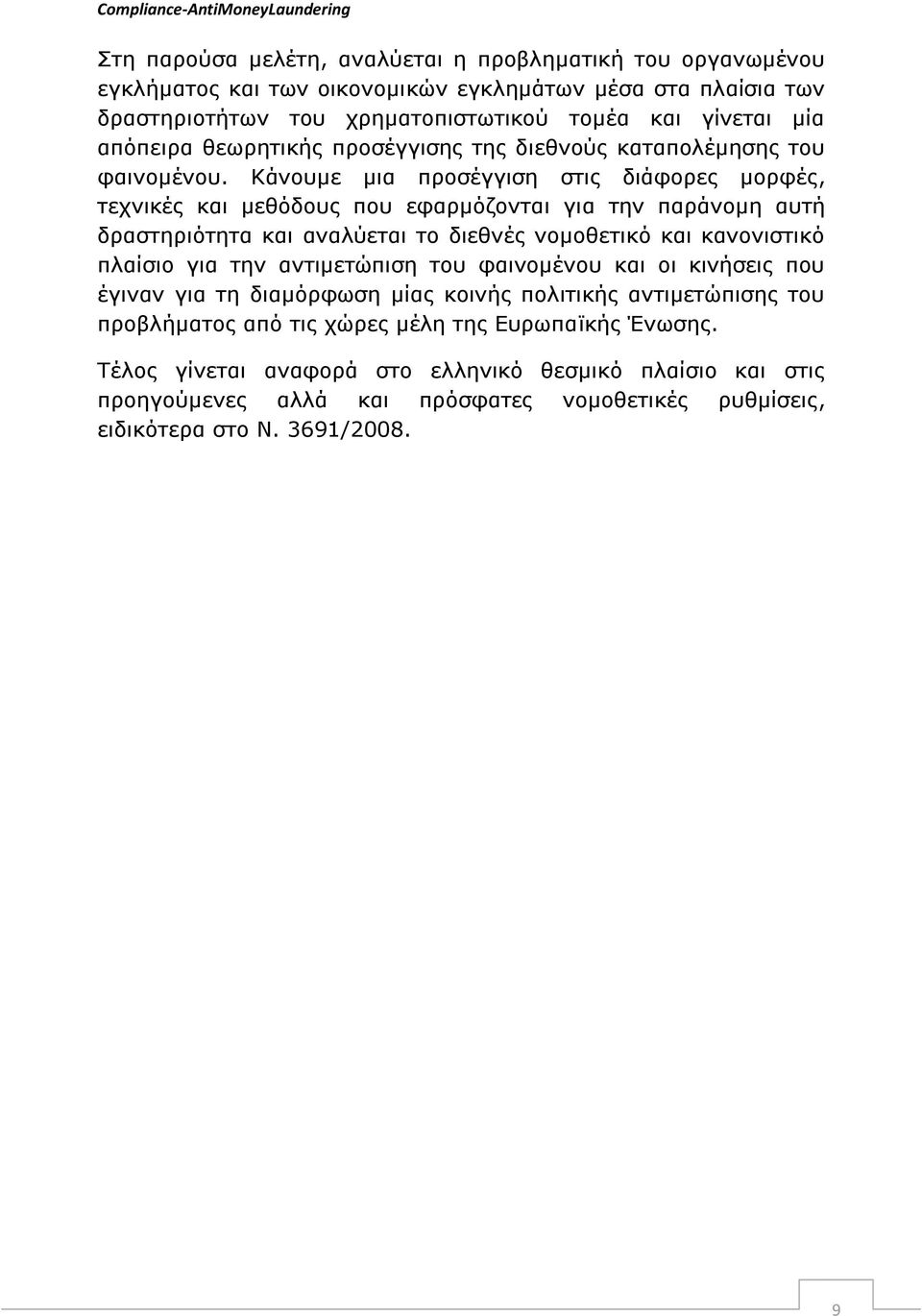 Compliance-AntiMoneyLaundering

Στη παρούσα μελέτη, αναλύεται η προβληματική του οργανωμένου εγκλήματος και των οικονομικών εγκλημάτων μέσα στα πλαίσια των δραστηριοτήτων του χρηματοπιστωτικού τομέα και γίνεται μία απόπειρα θεωρητικής προσέγγισης της διεθνούς καταπολέμησης του φαινομένου. Κάνουμε μια προσέγγιση στις διάφορες μορφές, τεχνικές και μεθόδους που εφαρμόζονται για την παράνομη αυτή δραστηριότητα και αναλύεται το διεθνές νομοθετικό και κανονιστικό πλαίσιο για την αντιμετώπιση του φαινομένου και οι κινήσεις που έγιναν για τη διαμόρφωση μίας κοινής πολιτικής αντιμετώπισης του προβλήματος από τις χώρες μέλη της Ευρωπαϊκής Ένωσης.

Τέλος γίνεται αναφορά στο ελληνικό θεσμικό πλαίσιο και στις προηγούμενες αλλά και πρόσφατες νομοθετικές ρυθμίσεις, ειδικότερα στο Ν. 3691/2008.

9